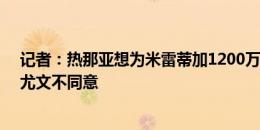 记者：热那亚想为米雷蒂加1200万
尤文不同意